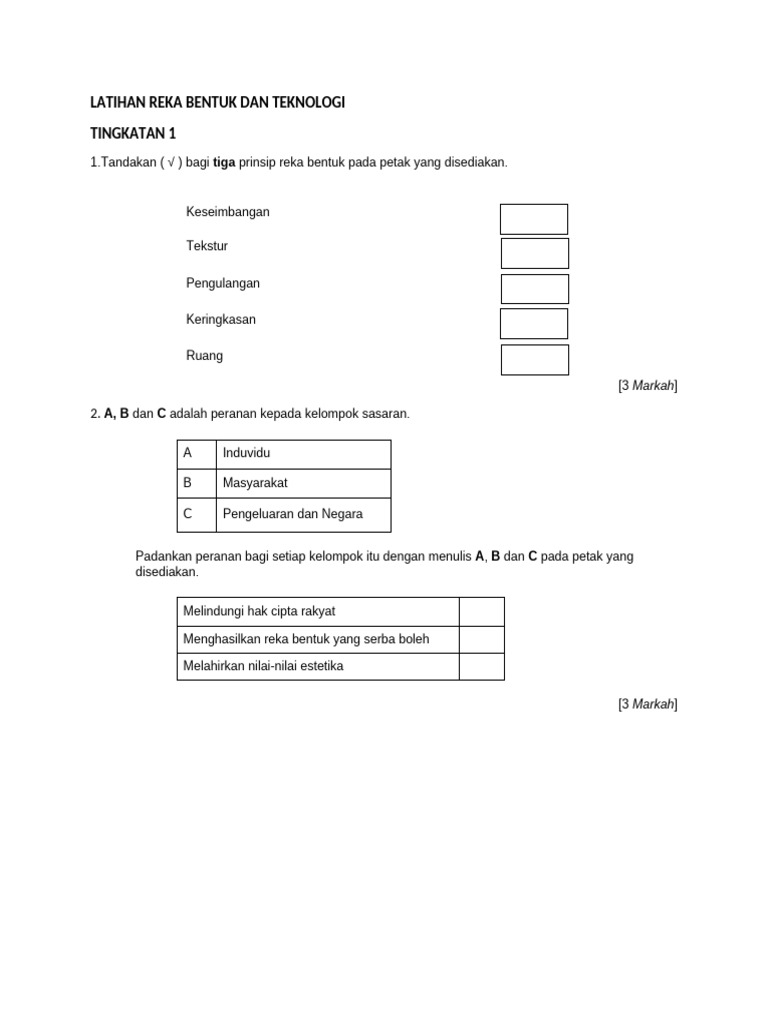 LATIHAN REKA BENTUK DAN TEKNOLOGI

TINGKATAN 1

1.Tandakan ( √ ) bagi tiga prinsip reka bentuk pada petak yang disediakan.

Keseimbangan

Tekstur

Pengulangan

Keringkasan

Ruang

[3 Markah]

2. A, B dan C adalah peranan kepada kelompok sasaran.

| A | Induvidu |
|---|---|
| B | Masyarakat |
| C | Pengeluaran dan Negara |

Padankan peranan bagi setiap kelompok itu dengan menulis A, B dan C pada petak yang disediakan.

| Melindungi hak cipta rakyat | |
|---|---|
| Menghasilkan reka bentuk yang serba boleh | |
| Melahirkan nilai-nilai estetika | |

[3 Markah]